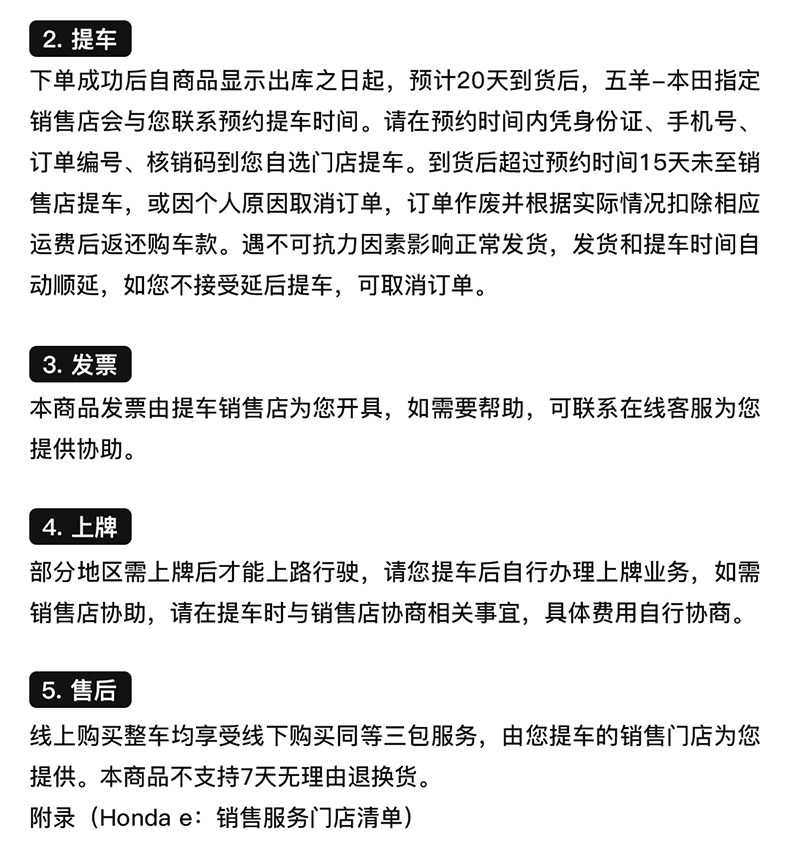 2. 提车

下单成功后自商品显示出库之日起，预计20天到货后，五羊-本田指定销售店会与您联系预约提车时间。请在预约时间内凭身份证、手机号、订单编号、核销码到您自选门店提车。到货后超过预约时间15天未至销售店提车，或因个人原因取消订单，订单作废并根据实际情况扣除相应运费后返还购车款。遇不可抗力因素影响正常发货，发货和提车时间自动顺延，如您不接受延后提车，可取消订单。

3. 发票

本商品发票由提车销售店为您开具，如需要帮助，可联系在线客服为您提供协助。

4. 上牌

部分地区需上牌后才能上路行驶，请您提车后自行办理上牌业务，如需销售店协助，请在提车时与销售店协商相关事宜，具体费用自行协商。

5. 售后

线上购买整车均享受线下购买同等三包服务，由您提车的销售门店为您提供。本商品不支持7天无理由退换货。
附录（Honda e：销售服务门店清单）